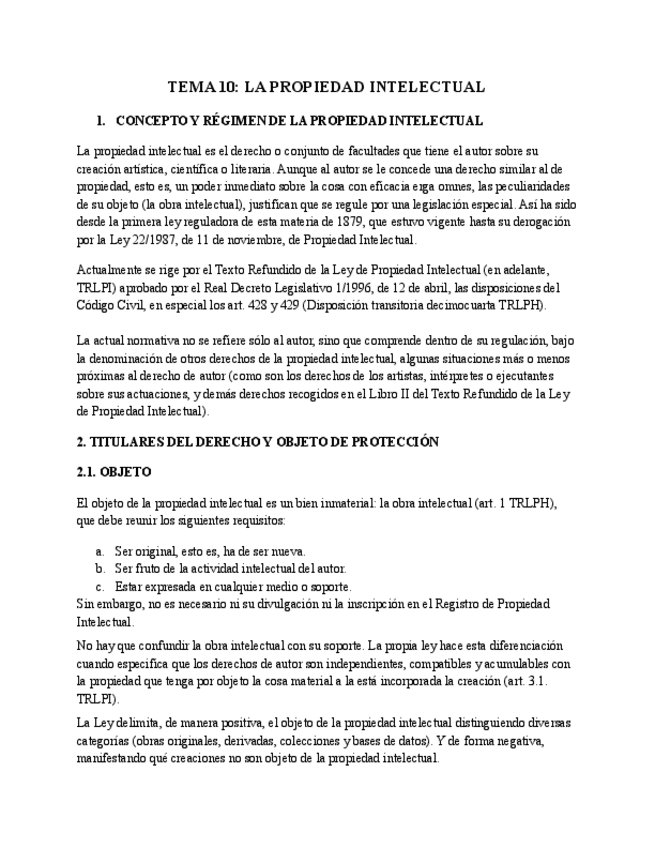 TEMA 10: LA PROPIEDAD INTELECTUAL

1. CONCEPTO Y RÉGIMEN DE LA PROPIEDAD INTELECTUAL

La propiedad intelectual es el derecho o conjunto de facultades que tiene el autor sobre su creación artística, científica o literaria. Aunque al autor se le concede una derecho similar al de propiedad, esto es, un poder inmediato sobre la cosa con eficacia erga omnes, las peculiaridades de su objeto (la obra intelectual), justifican que se regule por una legislación especial. Así ha sido desde la primera ley reguladora de esta materia de 1879, que estuvo vigente hasta su derogación por la Ley 22/1987, de 11 de noviembre, de Propiedad Intelectual.

Actualmente se rige por el Texto Refundido de la Ley de Propiedad Intelectual (en adelante, TRLPI) aprobado por el Real Decreto Legislativo 1/1996, de 12 de abril, las disposiciones del Código Civil, en especial los art. 428 y 429 (Disposición transitoria decimocuarta TRLPH).

La actual normativa no se refiere sólo al autor, sino que comprende dentro de su regulación, bajo la denominación de otros derechos de la propiedad intelectual, algunas situaciones más o menos próximas al derecho de autor (como son los derechos de los artistas, intérpretes o ejecutantes sobre sus actuaciones, y demás derechos recogidos en el Libro II del Texto Refundido de la Ley de Propiedad Intelectual).

2. TITULARES DEL DERECHO Y OBJETO DE PROTECCIÓN

2.1. OBJETO

El objeto de la propiedad intelectual es un bien inmaterial: la obra intelectual (art. 1 TRLPH), que debe reunir los siguientes requisitos:

a. Ser original, esto es, ha de ser nueva.
b. Ser fruto de la actividad intelectual del autor.
c. Estar expresada en cualquier medio o soporte.
Sin embargo, no es necesario ni su divulgación ni la inscripción en el Registro de Propiedad Intelectual.

No hay que confundir la obra intelectual con su soporte. La propia ley hace esta diferenciación cuando especifica que los derechos de autor son independientes, compatibles y acumulables con la propiedad que tenga por objeto la cosa material a la está incorporada la creación (art. 3.1. TRLPI).

La Ley delimita, de manera positiva, el objeto de la propiedad intelectual distinguiendo diversas categorías (obras originales, derivadas, colecciones y bases de datos). Y de forma negativa, manifestando qué creaciones no son objeto de la propiedad intelectual.